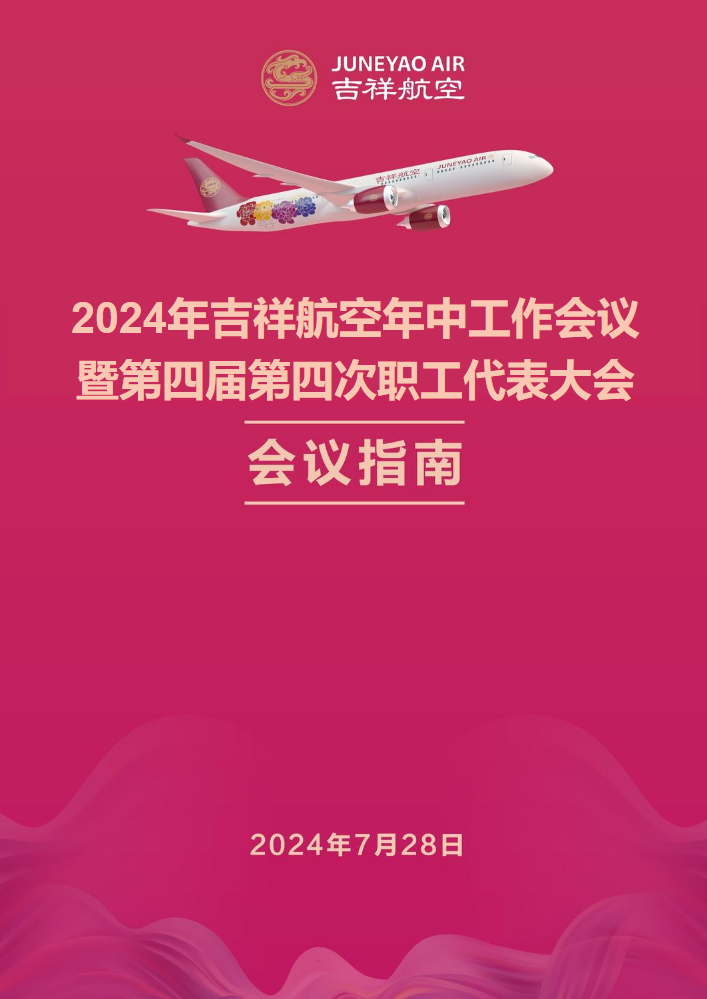 JUNEYAO AIR
吉祥航空

吉祥航空 JUNEYAO AIR

2024年吉祥航空年中工作会议
暨第四届第四次职工代表大会

会议指南

2024年7月28日